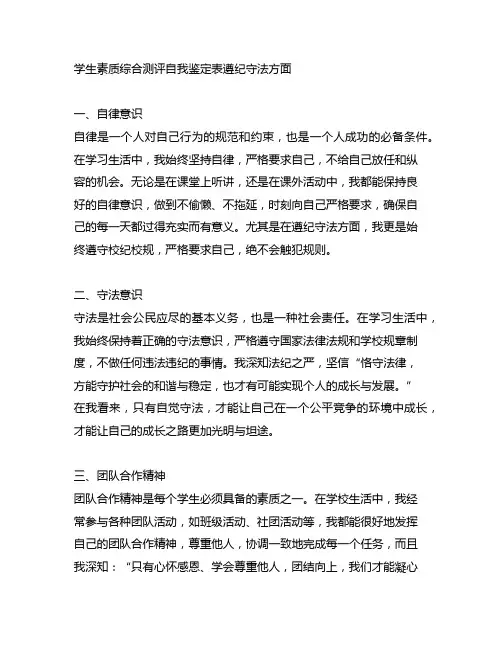 学生素质综合测评自我鉴定表遵纪守法方面

一、自律意识
自律是一个人对自己行为的规范和约束，也是一个人成功的必备条件。在学习生活中，我始终坚持自律，严格要求自己，不给自己放任和纵容的机会。无论是在课堂上听讲，还是在课外活动中，我都能保持良好的自律意识，做到不偷懒、不拖延，时刻向自己严格要求，确保自己的每一天都过得充实而有意义。尤其是在遵纪守法方面，我更是始终遵守校纪校规，严格要求自己，绝不会触犯规则。

二、守法意识
守法是社会公民应尽的基本义务，也是一种社会责任。在学习生活中，我始终保持着正确的守法意识，严格遵守国家法律法规和学校规章制度，不做任何违法违纪的事情。我深知法纪之严，坚信“恪守法律，方能守护社会的和谐与稳定，也才有可能实现个人的成长与发展。”在我看来，只有自觉守法，才能让自己在一个公平竞争的环境中成长，才能让自己的成长之路更加光明与坦途。

三、团队合作精神
团队合作精神是每个学生必须具备的素质之一。在学校生活中，我经常参与各种团队活动，如班级活动、社团活动等，我都能很好地发挥自己的团队合作精神，尊重他人，协调一致地完成每一个任务，而且我深知：“只有心怀感恩、学会尊重他人，团结向上，我们才能凝心